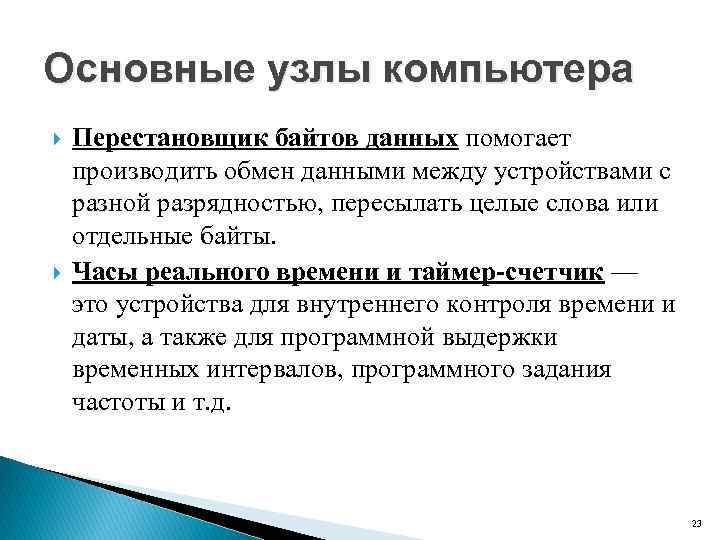 Основные узлы компьютера

Перестановщик байтов данных помогает производить обмен данными между устройствами с разной разрядностью, пересылать целые слова или отдельные байты.

Часы реального времени и таймер-счетчик — это устройства для внутреннего контроля времени и даты, а также для программной выдержки временных интервалов, программного задания частоты и т.д.

23